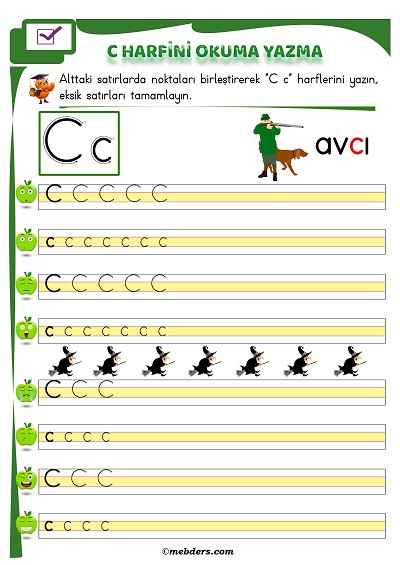 C HARFİNİ OKUMA YAZMA

Alttaki satırlarda noktaları birleştirerek "C c" harflerini yazın, eksik satırları tamamlayın.

C c

avcı

C C C C C

c c c c c c c

C C C C C

c c c c c c c

C C C

c c c c

C C C

c c c c

©mebders.com